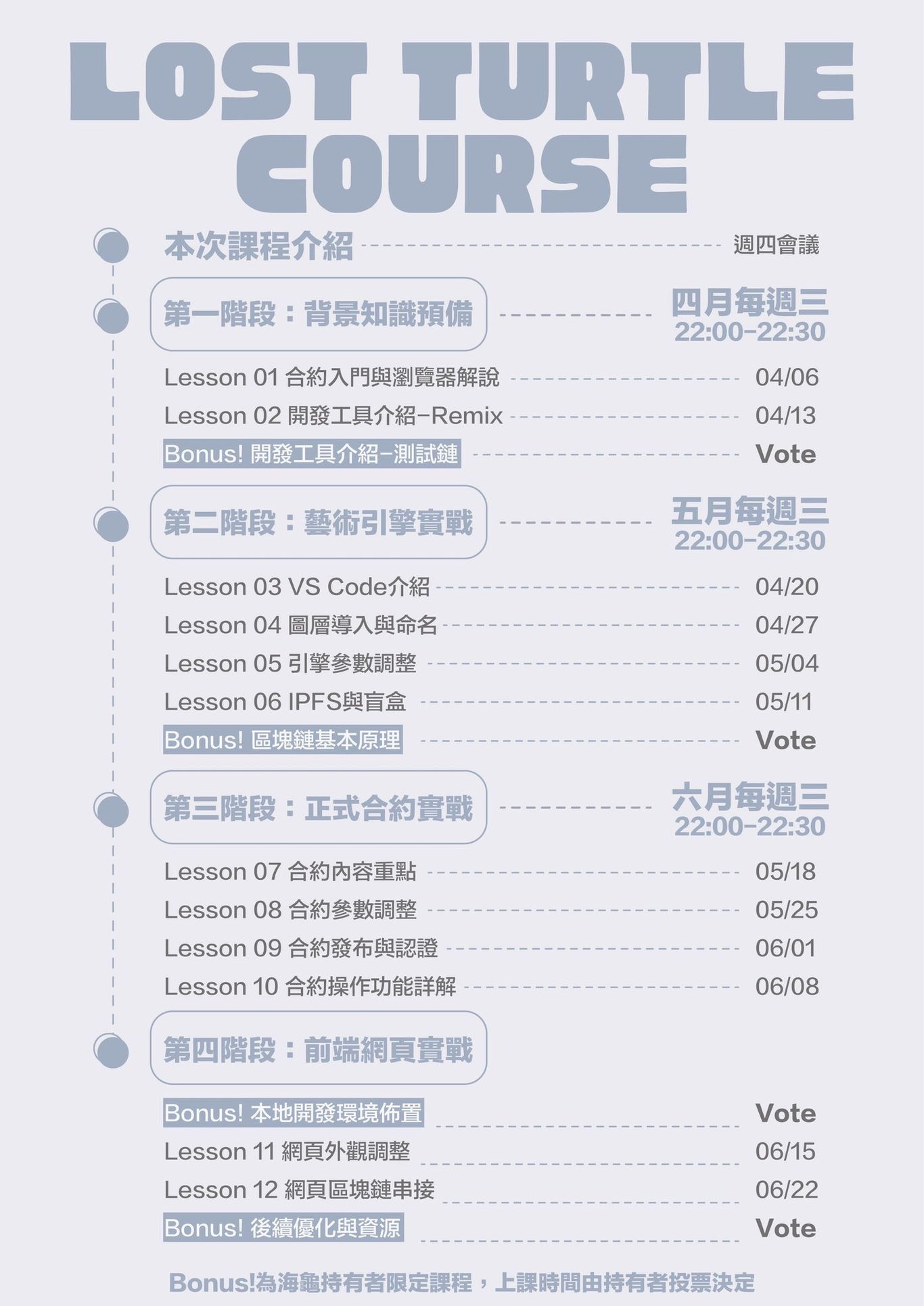 LOST TURTLE COURSE

本次課程介紹 週四會議

第一階段：背景知識預備 四月每週三 22:00-22:30

Lesson 01 合約入門與瀏覽器解說 04/06
Lesson 02 開發工具介紹-Remix 04/13
Bonus! 開發工具介紹-測試鏈 Vote

第二階段：藝術引擎實戰 五月每週三 22:00-22:30

Lesson 03 VS Code介紹 04/20
Lesson 04 圖層導入與命名 04/27
Lesson 05 引擎參數調整 05/04
Lesson 06 IPFS與盲盒 05/11
Bonus! 區塊鏈基本原理 Vote

第三階段：正式合約實戰 六月每週三 22:00-22:30

Lesson 07 合約內容重點 05/18
Lesson 08 合約參數調整 05/25
Lesson 09 合約發布與認證 06/01
Lesson 10 合約操作功能詳解 06/08

第四階段：前端網頁實戰

Bonus! 本地開發環境佈置 Vote
Lesson 11 網頁外觀調整 06/15
Lesson 12 網頁區塊鏈串接 06/22
Bonus! 後續優化與資源 Vote

Bonus!為海龜持有者限定課程，上課時間由持有者投票決定